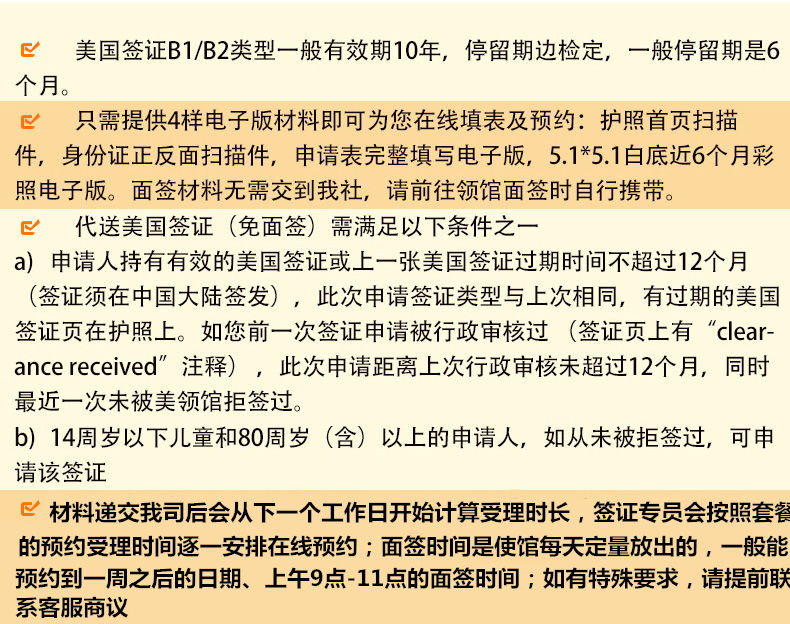 美国签证B1/B2类型一般有效期10年，停留期边检定，一般停留期是6个月。

只需提供4样电子版材料即可为您在线填表及预约：护照首页扫描件，身份证正反面扫描件，申请表完整填写电子版，5.1*5.1白底近6个月彩照电子版。面签材料无需交到我社，请前往领馆面签时自行携带。

代送美国签证（免面签）需满足以下条件之一
a) 申请人持有有效的美国签证或上一张美国签证过期时间不超过12个月（签证须在中国大陆签发），此次申请签证类型与上次相同，有过期的美国签证页在护照上。如您前一次签证申请被行政审核过（签证页上有“clearance received”注释），此次申请距离上次行政审核未超过12个月，同时最近一次未被美领馆拒签过。
b) 14周岁以下儿童和80周岁（含）以上的申请人，如从未被拒签过，可申请该签证

材料递交我司后会从下一个工作日开始计算受理时长，签证专员会按照套餐的预约受理时间逐一安排在线预约；面签时间是使馆每天定量放出的，一般能预约到一周之后的日期、上午9点-11点的面签时间；如有特殊要求，请提前联系客服商议